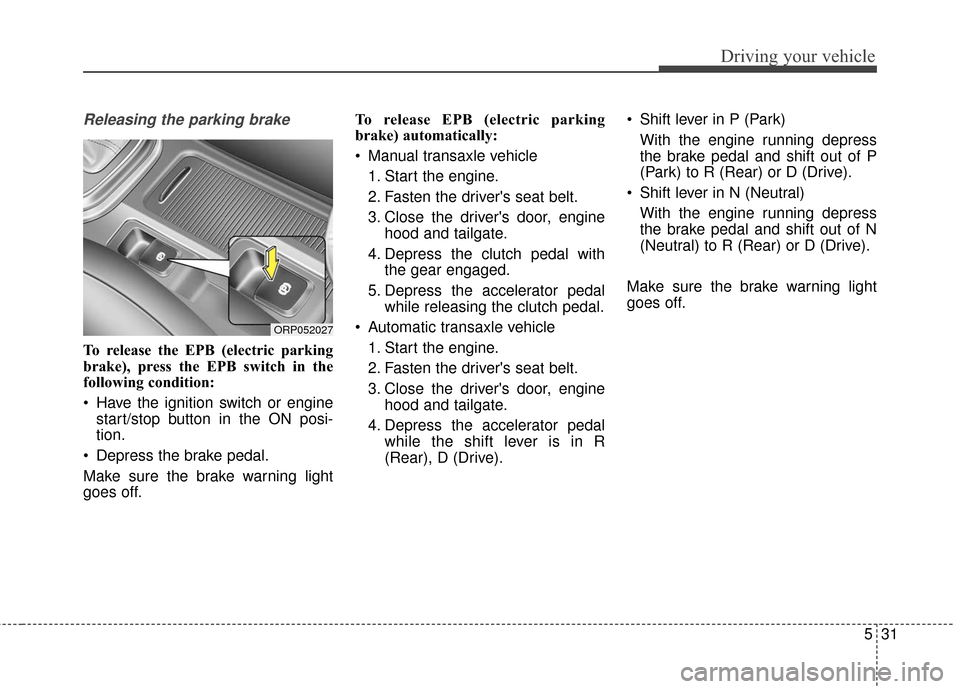 Driving your vehicle

Releasing the parking brake

ORP052027

To release the EPB (electric parking brake), press the EPB switch in the following condition:

• Have the ignition switch or engine start/stop button in the ON position.

• Depress the brake pedal.

Make sure the brake warning light goes off.

To release EPB (electric parking brake) automatically:

• Manual transaxle vehicle
1. Start the engine.
2. Fasten the driver's seat belt.
3. Close the driver's door, engine hood and tailgate.
4. Depress the clutch pedal with the gear engaged.
5. Depress the accelerator pedal while releasing the clutch pedal.

• Automatic transaxle vehicle
1. Start the engine.
2. Fasten the driver's seat belt.
3. Close the driver's door, engine hood and tailgate.
4. Depress the accelerator pedal while the shift lever is in R (Rear), D (Drive).

• Shift lever in P (Park)
With the engine running depress the brake pedal and shift out of P (Park) to R (Rear) or D (Drive).

• Shift lever in N (Neutral)
With the engine running depress the brake pedal and shift out of N (Neutral) to R (Rear) or D (Drive).

Make sure the brake warning light goes off.

5 31

carmanualsonline.info